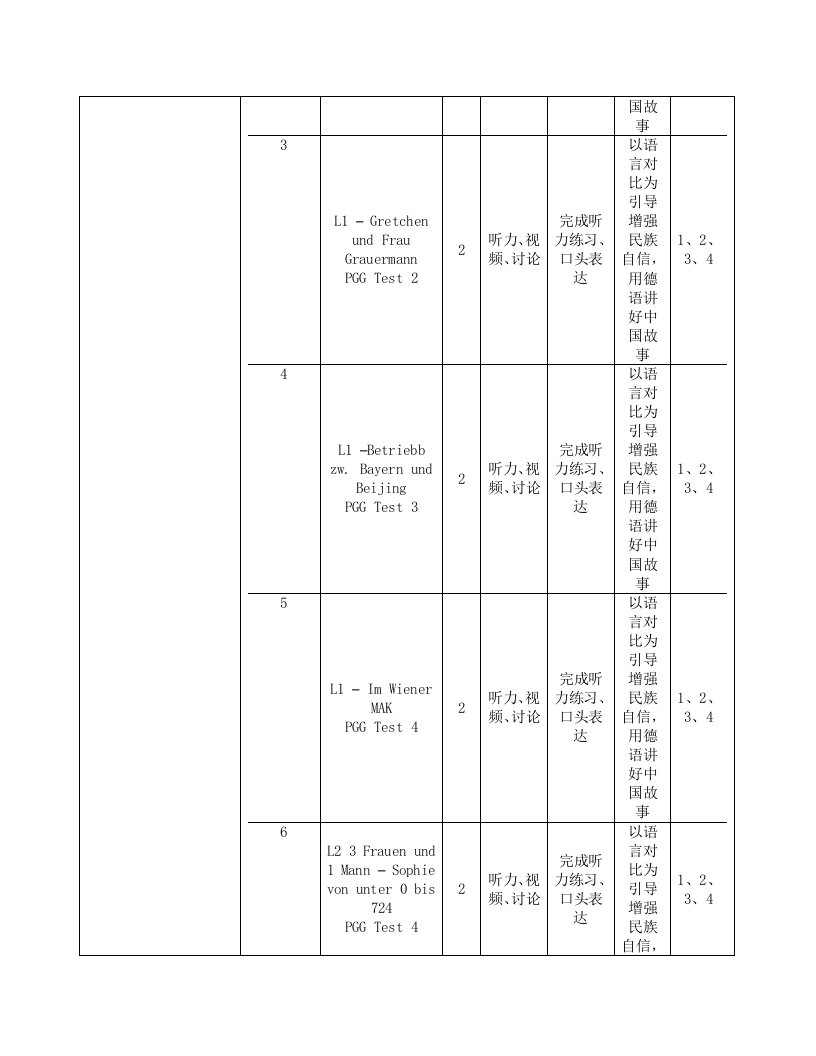 | | | | | | | | |
|---|---|---|---|---|---|---|---|
| | | | | | | 国故事 | |
| | 3 | L1 – Gretchen und Frau Grauermann PGG Test 2 | 2 | 听力、视频、讨论 | 完成听力练习、口头表达 | 以语言对比为引导增强民族自信，用德语讲好中国故事 | 1、2、3、4 |
| | 4 | L1 –Betriebb zw. Bayern und Beijing PGG Test 3 | 2 | 听力、视频、讨论 | 完成听力练习、口头表达 | 以语言对比为引导增强民族自信，用德语讲好中国故事 | 1、2、3、4 |
| | 5 | L1 – Im Wiener MAK PGG Test 4 | 2 | 听力、视频、讨论 | 完成听力练习、口头表达 | 以语言对比为引导增强民族自信，用德语讲好中国故事 | 1、2、3、4 |
| | 6 | L2 3 Frauen und 1 Mann – Sophie von unter 0 bis 724 PGG Test 4 | 2 | 听力、视频、讨论 | 完成听力练习、口头表达 | 以语言对比为引导增强民族自信， | 1、2、3、4 |